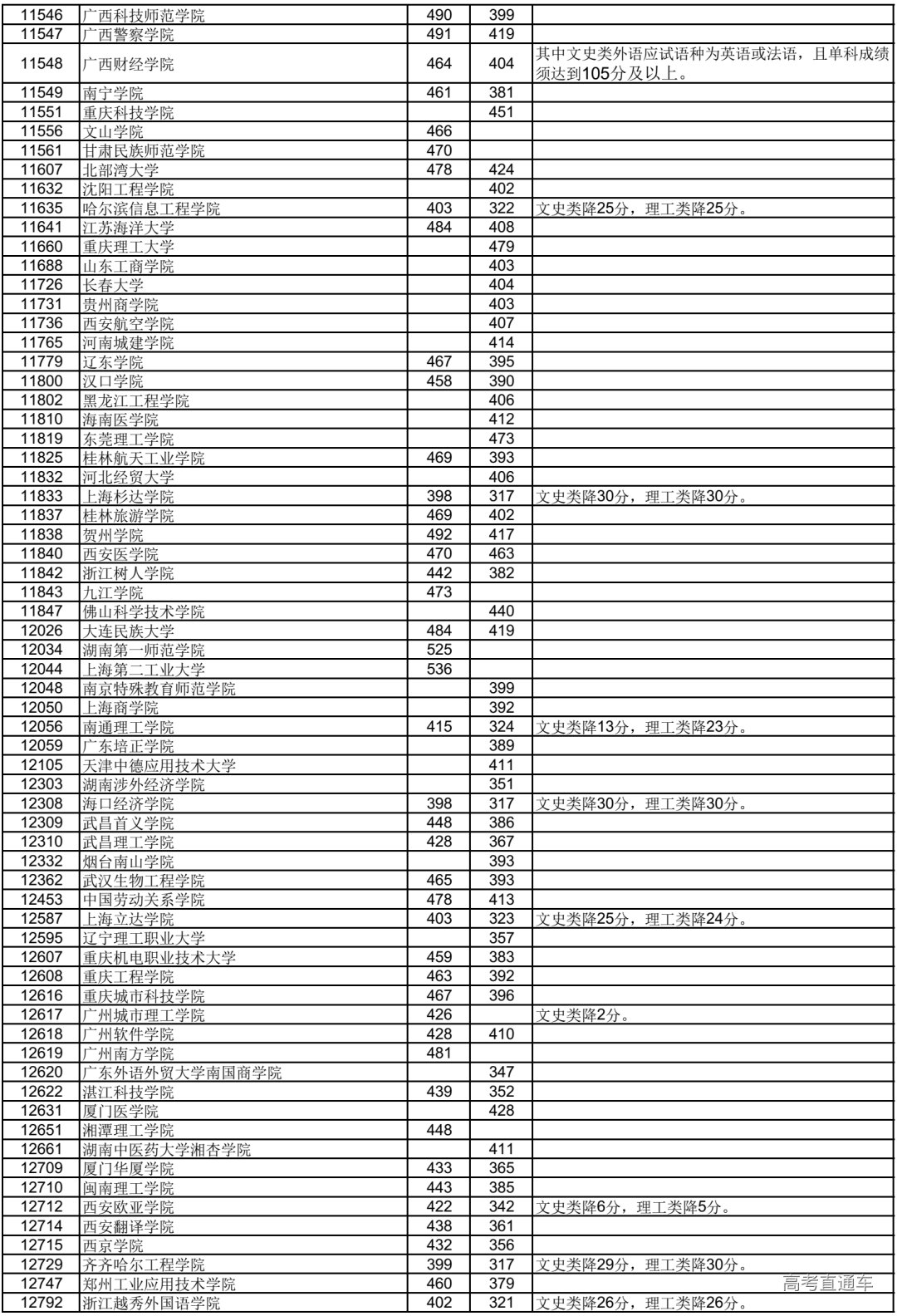 | | | | | |
|---|---|---|---|---|
| 11546 | 广西科技师范学院 | 490 | 399 | |
| 11547 | 广西警察学院 | 491 | 419 | |
| 11548 | 广西财经学院 | 464 | 404 | 其中文史类外语应试语种为英语或法语，且单科成绩须达到105分及以上。 |
| 11549 | 南宁学院 | 461 | 381 | |
| 11551 | 重庆科技学院 | | 451 | |
| 11556 | 文山学院 | 466 | | |
| 11561 | 甘肃民族师范学院 | 470 | | |
| 11607 | 北部湾大学 | 478 | 424 | |
| 11632 | 沈阳工程学院 | | 402 | |
| 11635 | 哈尔滨信息工程学院 | 403 | 322 | 文史类降25分，理工类降25分。 |
| 11641 | 江苏海洋大学 | 484 | 408 | |
| 11660 | 重庆理工大学 | | 479 | |
| 11688 | 山东工商学院 | | 403 | |
| 11726 | 长春大学 | | 404 | |
| 11731 | 贵州商学院 | | 403 | |
| 11736 | 西安航空学院 | | 407 | |
| 11765 | 河南城建学院 | | 414 | |
| 11779 | 辽东学院 | 467 | 395 | |
| 11800 | 汉口学院 | 458 | 390 | |
| 11802 | 黑龙江工程学院 | | 406 | |
| 11810 | 海南医学院 | | 412 | |
| 11819 | 东莞理工学院 | | 473 | |
| 11825 | 桂林航天工业学院 | 469 | 393 | |
| 11832 | 河北经贸大学 | | 406 | |
| 11833 | 上海杉达学院 | 398 | 317 | 文史类降30分，理工类降30分。 |
| 11837 | 桂林旅游学院 | 469 | 402 | |
| 11838 | 贺州学院 | 492 | 417 | |
| 11840 | 西安医学院 | 470 | 463 | |
| 11842 | 浙江树人学院 | 442 | 382 | |
| 11843 | 九江学院 | 473 | | |
| 11847 | 佛山科学技术学院 | | 440 | |
| 12026 | 大连民族大学 | 484 | 419 | |
| 12034 | 湖南第一师范学院 | 525 | | |
| 12044 | 上海第二工业大学 | 536 | | |
| 12048 | 南京特殊教育师范学院 | | 399 | |
| 12050 | 上海商学院 | | 392 | |
| 12056 | 南通理工学院 | 415 | 324 | 文史类降13分，理工类降23分。 |
| 12059 | 广东培正学院 | | 389 | |
| 12105 | 天津中德应用技术大学 | | 411 | |
| 12303 | 湖南涉外经济学院 | | 351 | |
| 12308 | 海口经济学院 | 398 | 317 | 文史类降30分，理工类降30分。 |
| 12309 | 武昌首义学院 | 448 | 386 | |
| 12310 | 武昌理工学院 | 428 | 367 | |
| 12332 | 烟台南山学院 | | 393 | |
| 12362 | 武汉生物工程学院 | 465 | 393 | |
| 12453 | 中国劳动关系学院 | 478 | 413 | |
| 12587 | 上海立达学院 | 403 | 323 | 文史类降25分，理工类降24分。 |
| 12595 | 辽宁理工职业大学 | | 357 | |
| 12607 | 重庆机电职业技术大学 | 459 | 383 | |
| 12608 | 重庆工程学院 | 463 | 392 | |
| 12616 | 重庆城市科技学院 | 467 | 396 | |
| 12617 | 广州城市理工学院 | 426 | | 文史类降2分。 |
| 12618 | 广州软件学院 | 428 | 410 | |
| 12619 | 广州南方学院 | 481 | | |
| 12620 | 广东外语外贸大学南国商学院 | | 347 | |
| 12622 | 湛江科技学院 | 439 | 352 | |
| 12631 | 厦门医学院 | | 428 | |
| 12651 | 湘潭理工学院 | 448 | | |
| 12661 | 湖南中医药大学湘杏学院 | | 411 | |
| 12709 | 厦门华厦学院 | 433 | 365 | |
| 12710 | 闽南理工学院 | 443 | 385 | |
| 12712 | 西安欧亚学院 | 422 | 342 | 文史类降6分，理工类降5分。 |
| 12714 | 西安翻译学院 | 438 | 361 | |
| 12715 | 西京学院 | 432 | 356 | |
| 12729 | 齐齐哈尔工程学院 | 399 | 317 | 文史类降29分，理工类降30分。 |
| 12747 | 郑州工业应用技术学院 | 460 | 379 | |
| 12792 | 浙江越秀外国语学院 | 402 | 321 | 文史类降26分，理工类降26分。 |

高考直通车